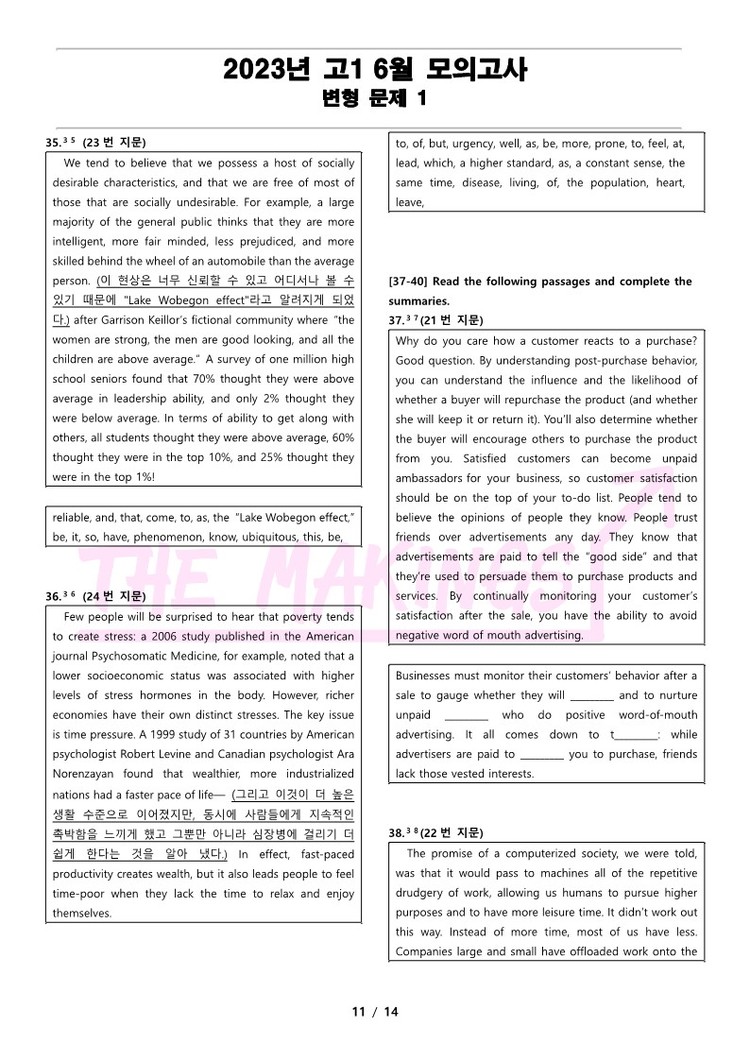 2023년 고1 6월 모의고사
변형 문제 1

35.$^{35}$ (23 번 지문)

We tend to believe that we possess a host of socially desirable characteristics, and that we are free of most of those that are socially undesirable. For example, a large majority of the general public thinks that they are more intelligent, more fair minded, less prejudiced, and more skilled behind the wheel of an automobile than the average person. (이 현상은 너무 신뢰할 수 있고 어디서나 볼 수 있기 때문에 "Lake Wobegon effect"라고 알려지게 되었다.) after Garrison Keillor's fictional community where "the women are strong, the men are good looking, and all the children are above average." A survey of one million high school seniors found that 70% thought they were above average in leadership ability, and only 2% thought they were below average. In terms of ability to get along with others, all students thought they were above average, 60% thought they were in the top 10%, and 25% thought they were in the top 1%!

reliable, and, that, come, to, as, the "Lake Wobegon effect," be, it, so, have, phenomenon, know, ubiquitous, this, be,

36.$^{36}$ (24 번 지문)

Few people will be surprised to hear that poverty tends to create stress: a 2006 study published in the American journal Psychosomatic Medicine, for example, noted that a lower socioeconomic status was associated with higher levels of stress hormones in the body. However, richer economies have their own distinct stresses. The key issue is time pressure. A 1999 study of 31 countries by American psychologist Robert Levine and Canadian psychologist Ara Norenzayan found that wealthier, more industrialized nations had a faster pace of life— (그리고 이것이 더 높은 생활 수준으로 이어졌지만, 동시에 사람들에게 지속적인 촉박함을 느끼게 했고 그뿐만 아니라 심장병에 걸리기 더 쉽게 한다는 것을 알아 냈다.) In effect, fast-paced productivity creates wealth, but it also leads people to feel time-poor when they lack the time to relax and enjoy themselves.

to, of, but, urgency, well, as, be, more, prone, to, feel, at, lead, which, a higher standard, as, a constant sense, the same time, disease, living, of, the population, heart, leave,

[37-40] Read the following passages and complete the summaries.

37.$^{37}$(21 번 지문)

Why do you care how a customer reacts to a purchase? Good question. By understanding post-purchase behavior, you can understand the influence and the likelihood of whether a buyer will repurchase the product (and whether she will keep it or return it). You'll also determine whether the buyer will encourage others to purchase the product from you. Satisfied customers can become unpaid ambassadors for your business, so customer satisfaction should be on the top of your to-do list. People tend to believe the opinions of people they know. People trust friends over advertisements any day. They know that advertisements are paid to tell the "good side" and that they're used to persuade them to purchase products and services. By continually monitoring your customer's satisfaction after the sale, you have the ability to avoid negative word of mouth advertising.

Businesses must monitor their customers' behavior after a sale to gauge whether they will ________ and to nurture unpaid ________ who do positive word-of-mouth advertising. It all comes down to t________: while advertisers are paid to ________ you to purchase, friends lack those vested interests.

38.$^{38}$(22 번 지문)

The promise of a computerized society, we were told, was that it would pass to machines all of the repetitive drudgery of work, allowing us humans to pursue higher purposes and to have more leisure time. It didn't work out this way. Instead of more time, most of us have less. Companies large and small have offloaded work onto the

THE MAKING

11 / 14